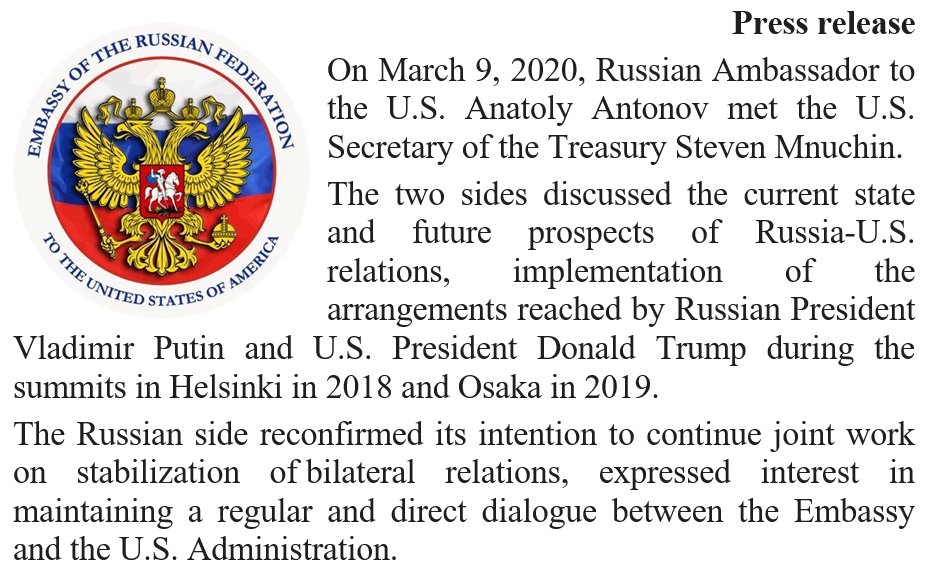 EMBASSY OF THE RUSSIAN FEDERATION TO THE UNITED STATES OF AMERICA

Press release

On March 9, 2020, Russian Ambassador to the U.S. Anatoly Antonov met the U.S. Secretary of the Treasury Steven Mnuchin.

The two sides discussed the current state and future prospects of Russia-U.S. relations, implementation of the arrangements reached by Russian President Vladimir Putin and U.S. President Donald Trump during the summits in Helsinki in 2018 and Osaka in 2019.

The Russian side reconfirmed its intention to continue joint work on stabilization of bilateral relations, expressed interest in maintaining a regular and direct dialogue between the Embassy and the U.S. Administration.